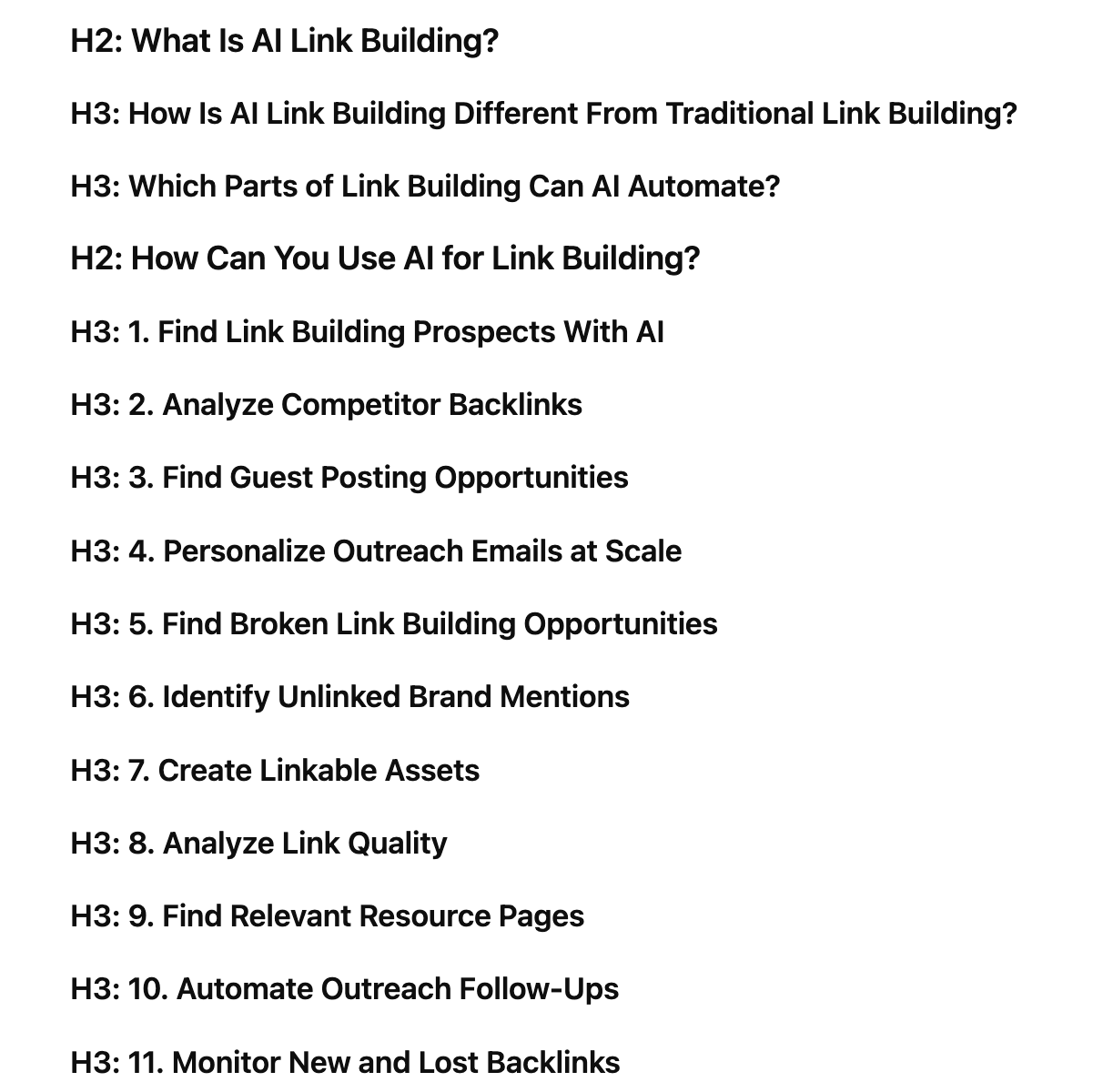 H2: What Is AI Link Building?

H3: How Is AI Link Building Different From Traditional Link Building?

H3: Which Parts of Link Building Can AI Automate?

H2: How Can You Use AI for Link Building?

H3: 1. Find Link Building Prospects With AI

H3: 2. Analyze Competitor Backlinks

H3: 3. Find Guest Posting Opportunities

H3: 4. Personalize Outreach Emails at Scale

H3: 5. Find Broken Link Building Opportunities

H3: 6. Identify Unlinked Brand Mentions

H3: 7. Create Linkable Assets

H3: 8. Analyze Link Quality

H3: 9. Find Relevant Resource Pages

H3: 10. Automate Outreach Follow-Ups

H3: 11. Monitor New and Lost Backlinks